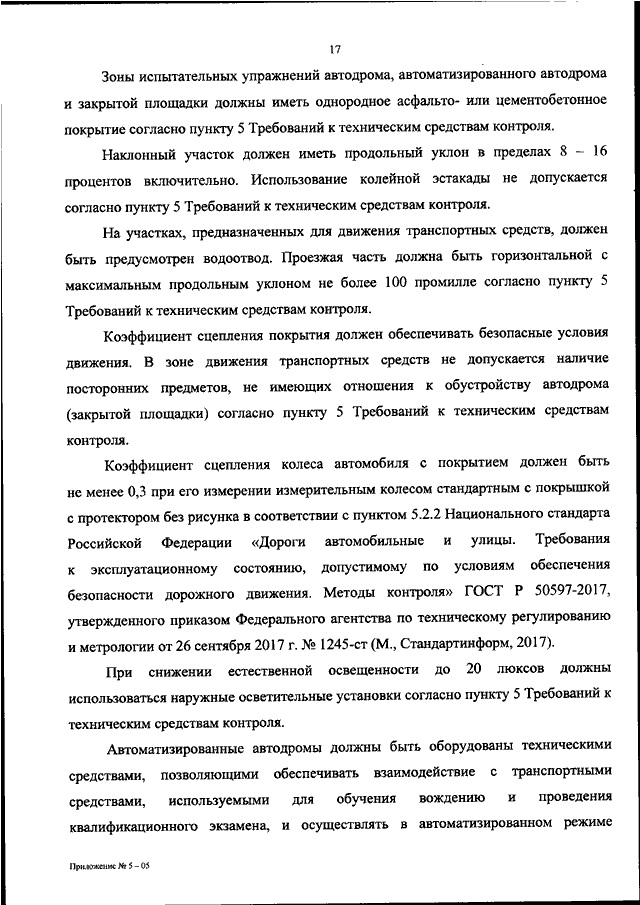 17

Зоны испытательных упражнений автодрома, автоматизированного автодрома и закрытой площадки должны иметь однородное асфальто- или цементобетонное покрытие согласно пункту 5 Требований к техническим средствам контроля.

Наклонный участок должен иметь продольный уклон в пределах 8 – 16 процентов включительно. Использование колейной эстакады не допускается согласно пункту 5 Требований к техническим средствам контроля.

На участках, предназначенных для движения транспортных средств, должен быть предусмотрен водоотвод. Проезжая часть должна быть горизонтальной с максимальным продольным уклоном не более 100 промилле согласно пункту 5 Требований к техническим средствам контроля.

Коэффициент сцепления покрытия должен обеспечивать безопасные условия движения. В зоне движения транспортных средств не допускается наличие посторонних предметов, не имеющих отношения к обустройству автодрома (закрытой площадки) согласно пункту 5 Требований к техническим средствам контроля.

Коэффициент сцепления колеса автомобиля с покрытием должен быть не менее 0,3 при его измерении измерительным колесом стандартным с покрышкой с протектором без рисунка в соответствии с пунктом 5.2.2 Национального стандарта Российской Федерации «Дороги автомобильные и улицы. Требования к эксплуатационному состоянию, допустимому по условиям обеспечения безопасности дорожного движения. Методы контроля» ГОСТ Р 50597-2017, утвержденного приказом Федерального агентства по техническому регулированию и метрологии от 26 сентября 2017 г. № 1245-ст (М., Стандартинформ, 2017).

При снижении естественной освещенности до 20 люксов должны использоваться наружные осветительные установки согласно пункту 5 Требований к техническим средствам контроля.

Автоматизированные автодромы должны быть оборудованы техническими средствами, позволяющими обеспечивать взаимодействие с транспортными средствами, используемыми для обучения вождению и проведения квалификационного экзамена, и осуществлять в автоматизированном режиме

Приложение № 5 – 05